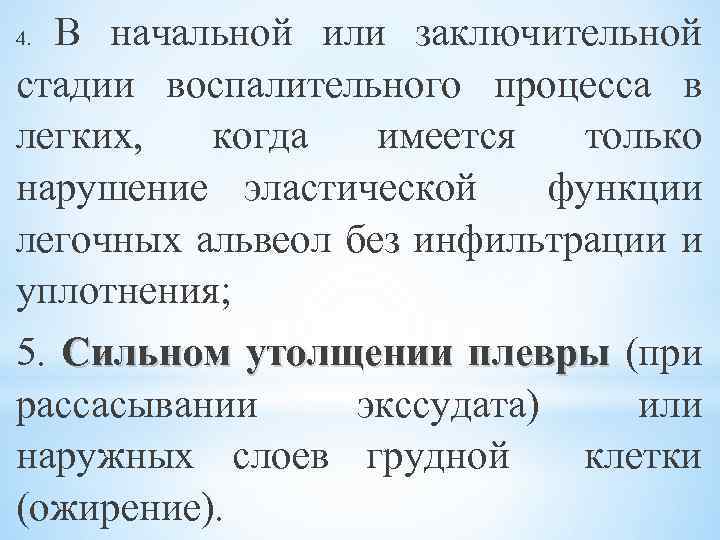 4. В начальной или заключительной стадии воспалительного процесса в легких, когда имеется только нарушение эластической функции легочных альвеол без инфильтрации и уплотнения;

5. Сильном утолщении плевры (при рассасывании экссудата) или наружных слоев грудной клетки (ожирение).